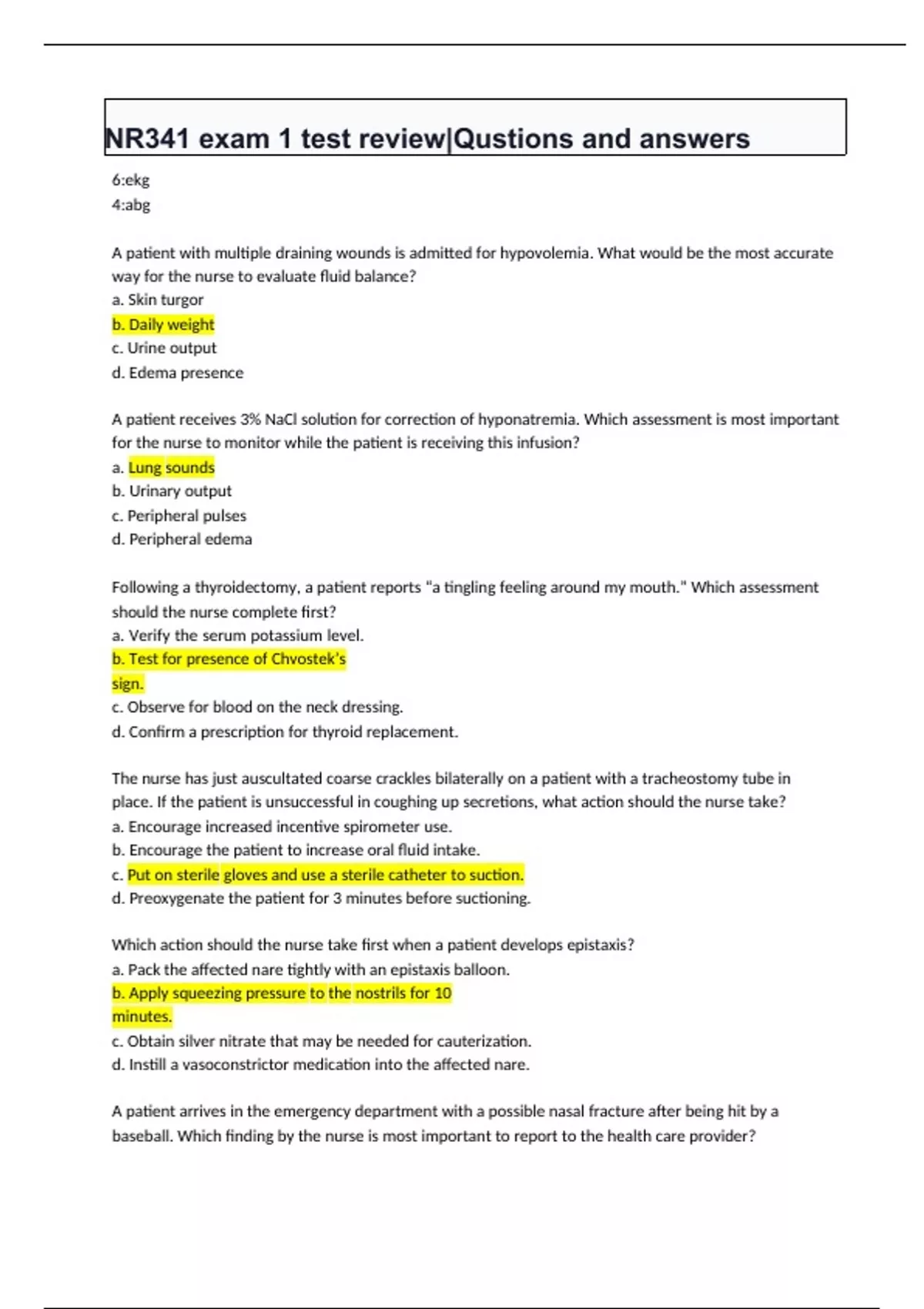 NR341 exam 1 test review|Qustions and answers

6:ekg
4:abg

A patient with multiple draining wounds is admitted for hypovolemia. What would be the most accurate way for the nurse to evaluate fluid balance?
a. Skin turgor
b. Daily weight
c. Urine output
d. Edema presence

A patient receives 3% NaCl solution for correction of hyponatremia. Which assessment is most important for the nurse to monitor while the patient is receiving this infusion?
a. Lung sounds
b. Urinary output
c. Peripheral pulses
d. Peripheral edema

Following a thyroidectomy, a patient reports "a tingling feeling around my mouth." Which assessment should the nurse complete first?
a. Verify the serum potassium level.
b. Test for presence of Chvostek's sign.
c. Observe for blood on the neck dressing.
d. Confirm a prescription for thyroid replacement.

The nurse has just auscultated coarse crackles bilaterally on a patient with a tracheostomy tube in place. If the patient is unsuccessful in coughing up secretions, what action should the nurse take?
a. Encourage increased incentive spirometer use.
b. Encourage the patient to increase oral fluid intake.
c. Put on sterile gloves and use a sterile catheter to suction.
d. Preoxygenate the patient for 3 minutes before suctioning.

Which action should the nurse take first when a patient develops epistaxis?
a. Pack the affected nare tightly with an epistaxis balloon.
b. Apply squeezing pressure to the nostrils for 10 minutes.
c. Obtain silver nitrate that may be needed for cauterization.
d. Instill a vasoconstrictor medication into the affected nare.

A patient arrives in the emergency department with a possible nasal fracture after being hit by a baseball. Which finding by the nurse is most important to report to the health care provider?